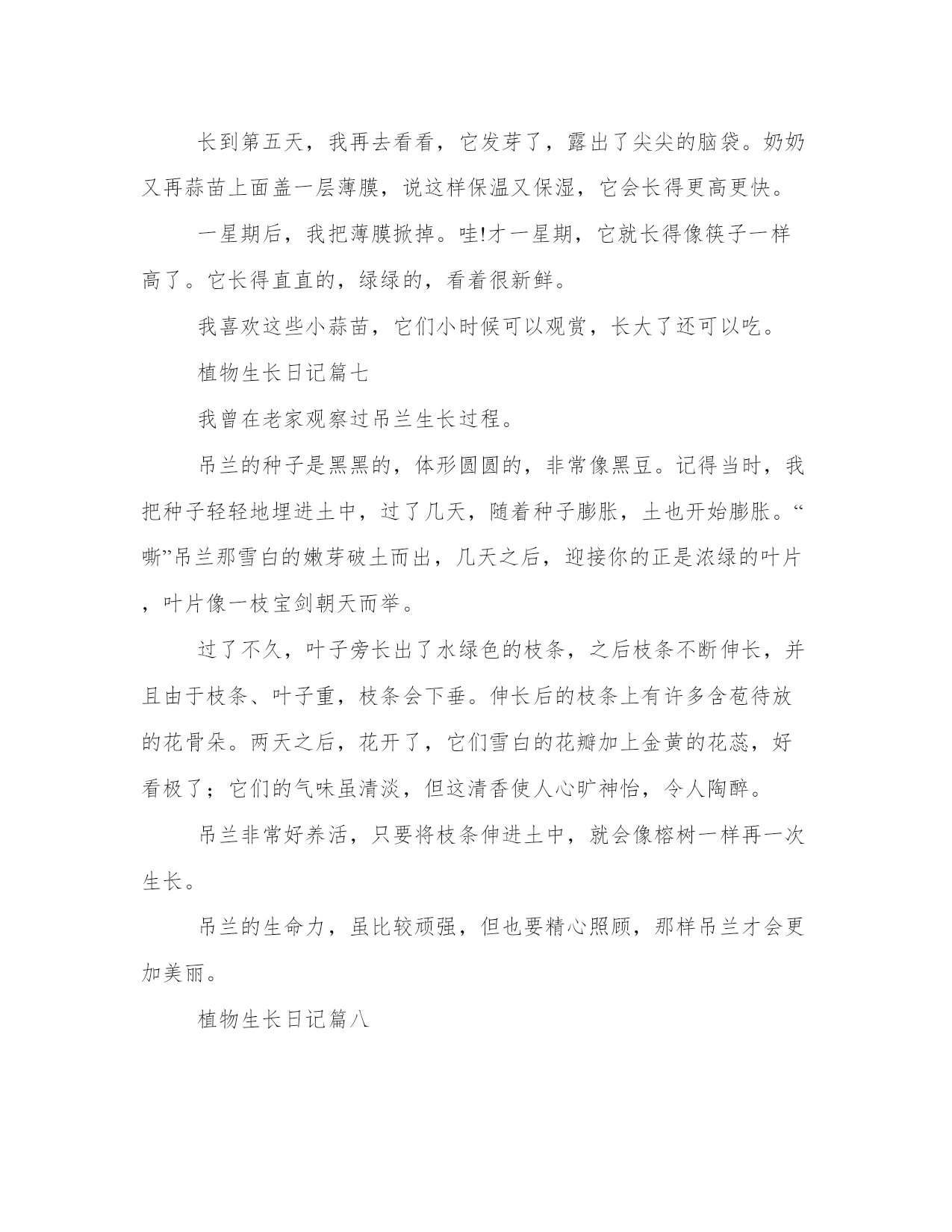 长到第五天，我再去看看，它发芽了，露出了尖尖的脑袋。奶奶又再蒜苗上面盖一层薄膜，说这样保温又保湿，它会长得更高更快。

一星期后，我把薄膜掀掉。哇!才一星期，它就长得像筷子一样高了。它长得直直的，绿绿的，看着很新鲜。

我喜欢这些小蒜苗，它们小时候可以观赏，长大了还可以吃。

植物生长日记篇七

我曾在老家观察过吊兰生长过程。

吊兰的种子是黑黑的，体形圆圆的，非常像黑豆。记得当时，我把种子轻轻地埋进土中，过了几天，随着种子膨胀，土也开始膨胀。“嘶”吊兰那雪白的嫩芽破土而出，几天之后，迎接你的正是浓绿的叶片，叶片像一枝宝剑朝天而举。

过了不久，叶子旁长出了水绿色的枝条，之后枝条不断伸长，并且由于枝条、叶子重，枝条会下垂。伸长后的枝条上有许多含苞待放的花骨朵。两天之后，花开了，它们雪白的花瓣加上金黄的花蕊，好看极了；它们的气味虽清淡，但这清香使人心旷神怡，令人陶醉。

吊兰非常好养活，只要将枝条伸进土中，就会像榕树一样再一次生长。

吊兰的生命力，虽比较顽强，但也要精心照顾，那样吊兰才会更加美丽。

植物生长日记篇八